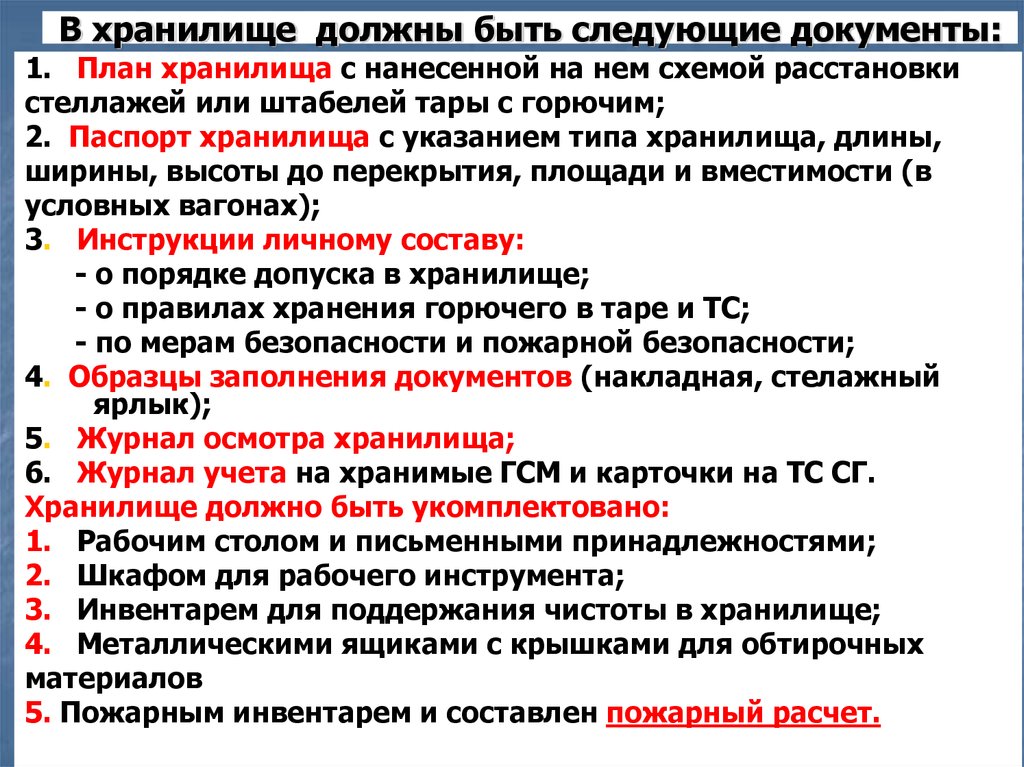 В хранилище должны быть следующие документы:

1. План хранилища с нанесенной на нем схемой расстановки стеллажей или штабелей тары с горючим;
2. Паспорт хранилища с указанием типа хранилища, длины, ширины, высоты до перекрытия, площади и вместимости (в условных вагонах);
3. Инструкции личному составу:
- о порядке допуска в хранилище;
- о правилах хранения горючего в таре и ТС;
- по мерам безопасности и пожарной безопасности;
4. Образцы заполнения документов (накладная, стелажный ярлык);
5. Журнал осмотра хранилища;
6. Журнал учета на хранимые ГСМ и карточки на ТС СГ.

Хранилище должно быть укомплектовано:
1. Рабочим столом и письменными принадлежностями;
2. Шкафом для рабочего инструмента;
3. Инвентарем для поддержания чистоты в хранилище;
4. Металлическими ящиками с крышками для обтирочных материалов
5. Пожарным инвентарем и составлен пожарный расчет.